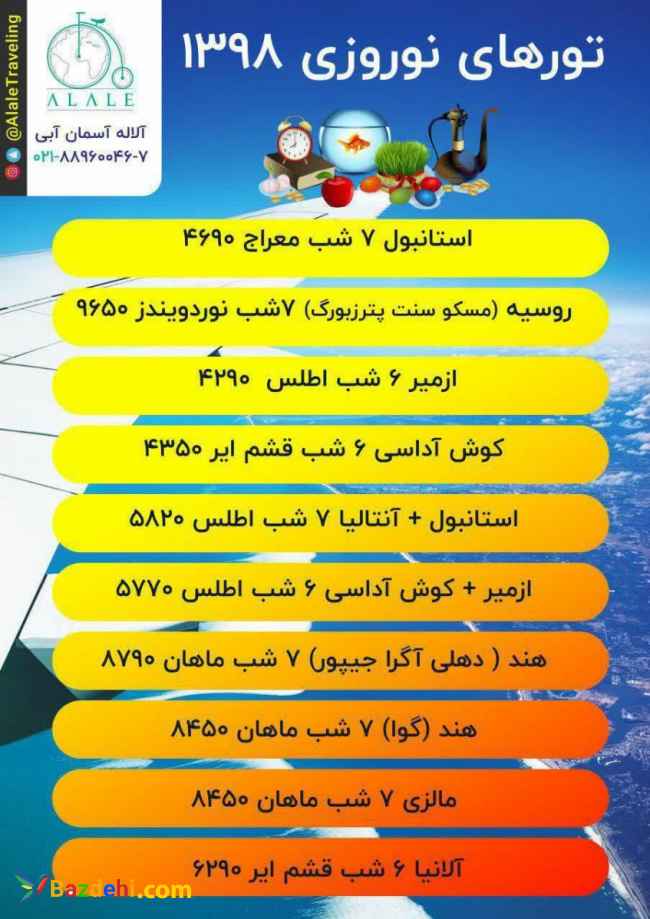 @AlaleTraveling

ALALE
آلاله آسمان آبی
۰۲۱-۸۸۹۶۰۰۴۶-۷

تورهای نوروزی ۱۳۹۸

استانبول ۷ شب معراج ۴۶۹۰

روسیه (مسکو سنت پترزبورگ) ۷شب نوردویندز ۹۶۵۰

ازمیر ۶ شب اطلس ۴۲۹۰

کوش آداسی ۶ شب قشم ایر ۴۳۵۰

استانبول + آنتالیا ۷ شب اطلس ۵۸۲۰

ازمیر + کوش آداسی ۶ شب اطلس ۵۷۷۰

هند ( دهلی آگرا جیپور) ۷ شب ماهان ۸۷۹۰

هند (گوا) ۷ شب ماهان ۸۴۵۰

مالزی ۷ شب ماهان ۸۴۵۰

آلانیا ۶ شب قشم ایر ۶۲۹۰

Bazdehi.com